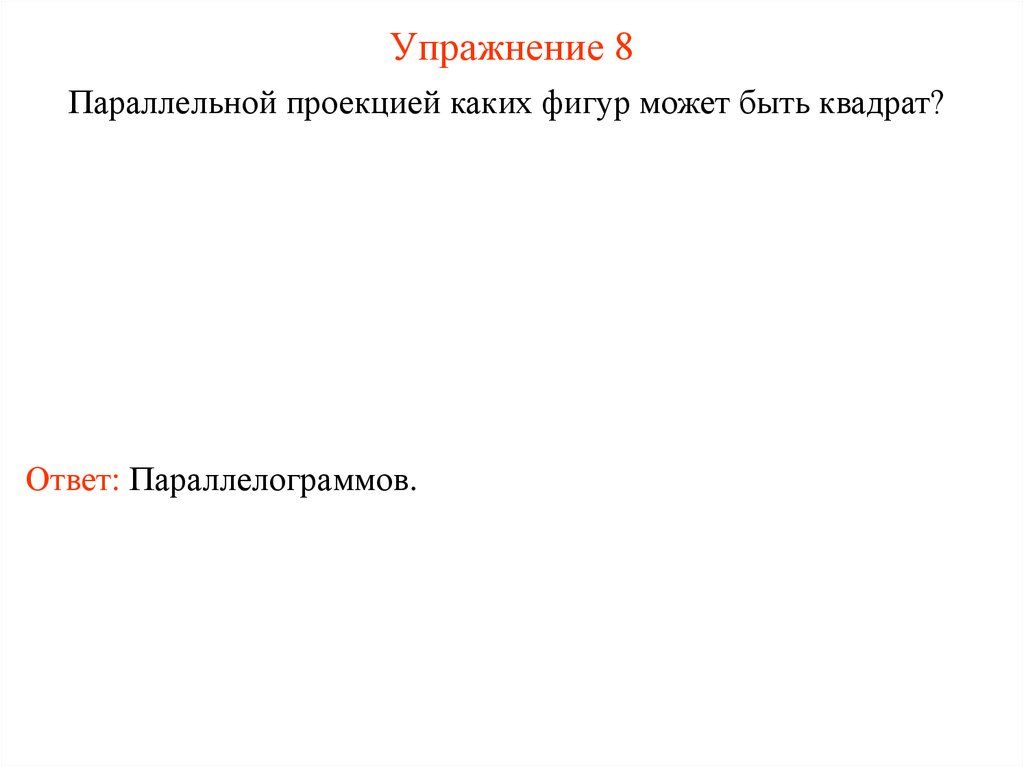 Упражнение 8

Параллельной проекцией каких фигур может быть квадрат?

Ответ: Параллелограммов.